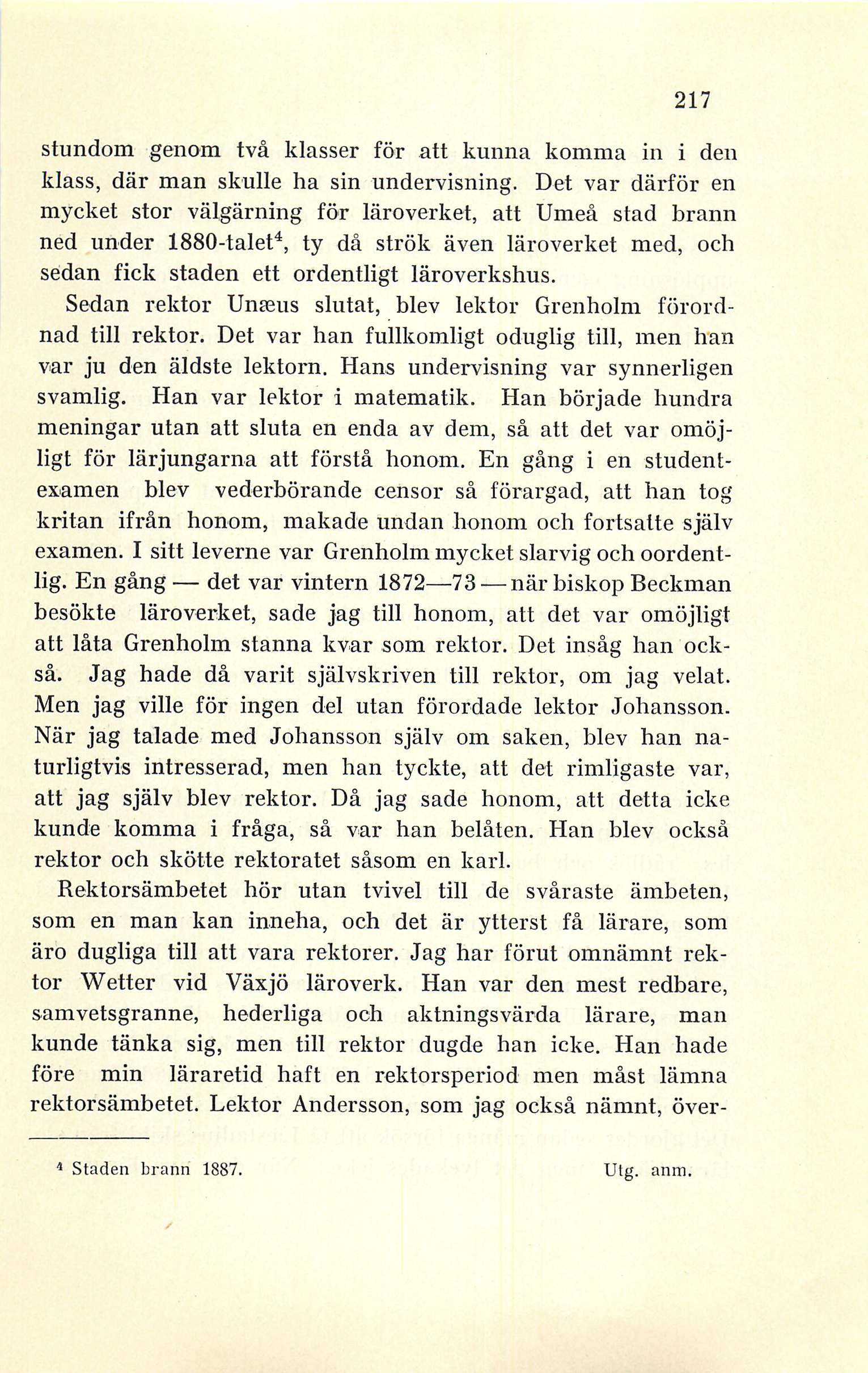 217

stundom genom två klasser för att kunna komma in i den klass, där man skulle ha sin undervisning. Det var därför en mycket stor välgärning för läroverket, att Umeå stad brann ned under 1880-talet$^4$, ty då strök även läroverket med, och sedan fick staden ett ordentligt läroverkshus.

Sedan rektor Unæus slutat, blev lektor Grenholm förordnad till rektor. Det var han fullkomligt oduglig till, men han var ju den äldste lektorn. Hans undervisning var synnerligen svamlig. Han var lektor i matematik. Han började hundra meningar utan att sluta en enda av dem, så att det var omöjligt för lärjungarna att förstå honom. En gång i en studentexamen blev vederbörande censor så förargad, att han tog kritan ifrån honom, makade undan honom och fortsatte själv examen. I sitt leverne var Grenholm mycket slarvig och oordentlig. En gång — det var vintern 1872—73 — när biskop Beckman besökte läroverket, sade jag till honom, att det var omöjligt att låta Grenholm stanna kvar som rektor. Det insåg han också. Jag hade då varit självskriven till rektor, om jag velat. Men jag ville för ingen del utan förordade lektor Johansson. När jag talade med Johansson själv om saken, blev han naturligtvis intresserad, men han tyckte, att det rimligaste var, att jag själv blev rektor. Då jag sade honom, att detta icke kunde komma i fråga, så var han belåten. Han blev också rektor och skötte rektoratet såsom en karl.

Rektorsämbetet hör utan tvivel till de svåraste ämbeten, som en man kan inneha, och det är ytterst få lärare, som äro dugliga till att vara rektorer. Jag har förut omnämnt rektor Wetter vid Växjö läroverk. Han var den mest redbare, samvetsgranne, hederliga och aktningsvärda lärare, man kunde tänka sig, men till rektor dugde han icke. Han hade före min läraretid haft en rektorsperiod men måst lämna rektorsämbetet. Lektor Andersson, som jag också nämnt, över-

$^4$ Staden brann 1887. Utg. anm.